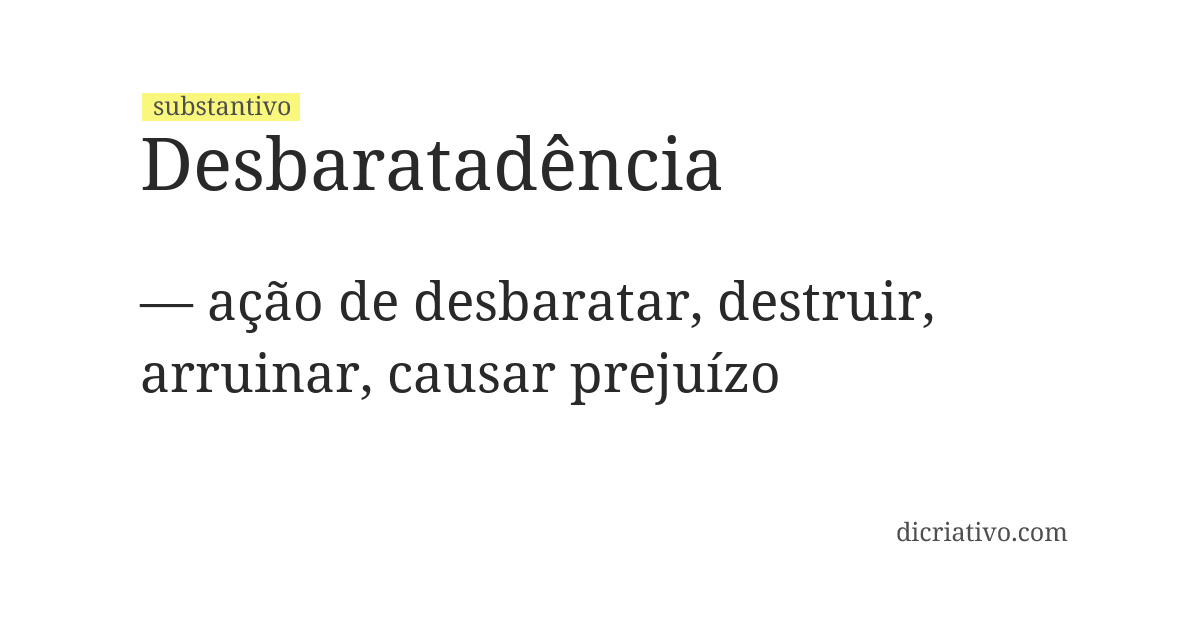 substantivo
Desbaratadência

— ação de desbaratar, destruir, arruinar, causar prejuízo

dicriativo.com